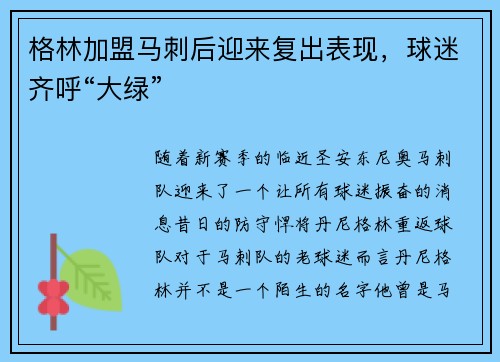 格林加盟马刺后迎来复出表现，球迷齐呼“大绿”

随着新赛季的临近圣安东尼奥马刺队迎来了一个让所有球迷振奋的消息昔日的防守悍将丹尼格林重返球队对于马刺队的老球迷而言丹尼格林并不是一个陌生的名字他曾是马